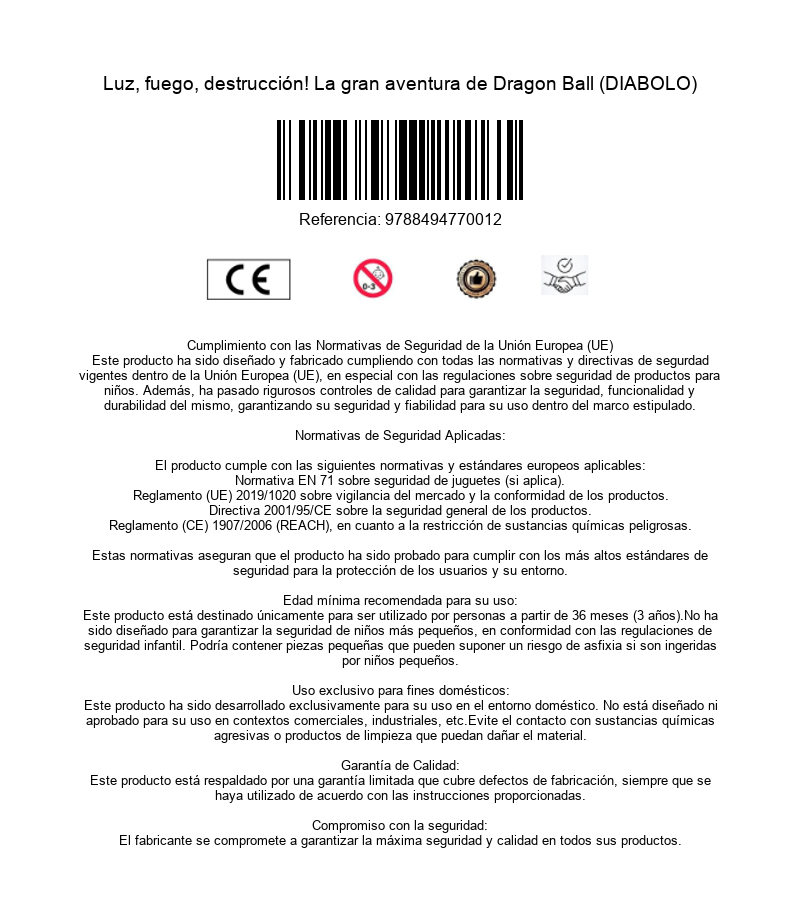 Luz, fuego, destrucción! La gran aventura de Dragon Ball (DIABOLO)

Referencia: 9788494770012

CE

0-3

Cumplimiento con las Normativas de Seguridad de la Unión Europea (UE)
Este producto ha sido diseñado y fabricado cumpliendo con todas las normativas y directivas de segurdad vigentes dentro de la Unión Europea (UE), en especial con las regulaciones sobre seguridad de productos para niños. Además, ha pasado rigurosos controles de calidad para garantizar la seguridad, funcionalidad y durabilidad del mismo, garantizando su seguridad y fiabilidad para su uso dentro del marco estipulado.

Normativas de Seguridad Aplicadas:

El producto cumple con las siguientes normativas y estándares europeos aplicables:
Normativa EN 71 sobre seguridad de juguetes (si aplica).
Reglamento (UE) 2019/1020 sobre vigilancia del mercado y la conformidad de los productos.
Directiva 2001/95/CE sobre la seguridad general de los productos.
Reglamento (CE) 1907/2006 (REACH), en cuanto a la restricción de sustancias químicas peligrosas.

Estas normativas aseguran que el producto ha sido probado para cumplir con los más altos estándares de seguridad para la protección de los usuarios y su entorno.

Edad mínima recomendada para su uso:
Este producto está destinado únicamente para ser utilizado por personas a partir de 36 meses (3 años).No ha sido diseñado para garantizar la seguridad de niños más pequeños, en conformidad con las regulaciones de seguridad infantil. Podría contener piezas pequeñas que pueden suponer un riesgo de asfixia si son ingeridas por niños pequeños.

Uso exclusivo para fines domésticos:
Este producto ha sido desarrollado exclusivamente para su uso en el entorno doméstico. No está diseñado ni aprobado para su uso en contextos comerciales, industriales, etc.Evite el contacto con sustancias químicas agresivas o productos de limpieza que puedan dañar el material.

Garantía de Calidad:
Este producto está respaldado por una garantía limitada que cubre defectos de fabricación, siempre que se haya utilizado de acuerdo con las instrucciones proporcionadas.

Compromiso con la seguridad:
El fabricante se compromete a garantizar la máxima seguridad y calidad en todos sus productos.